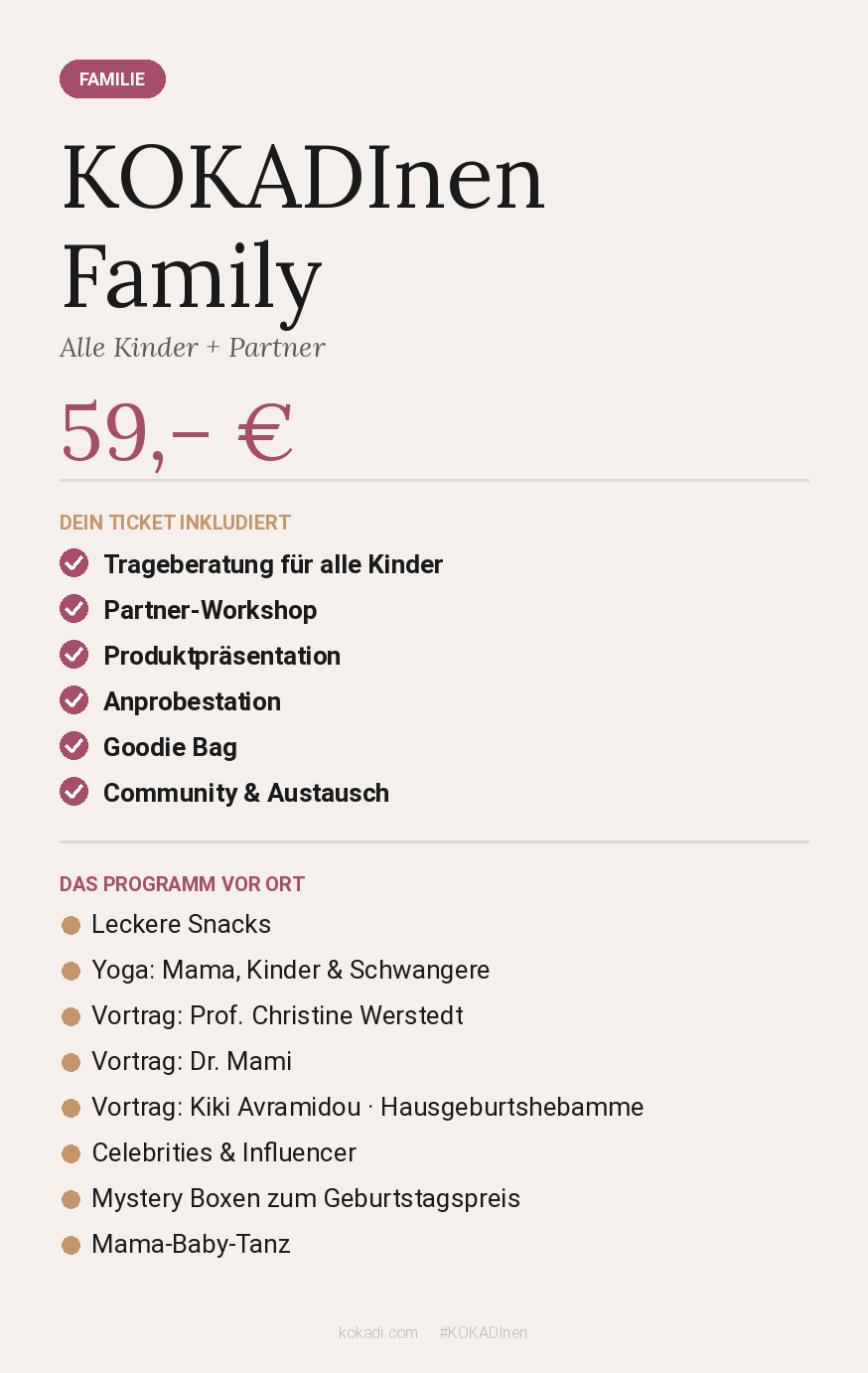 FAMILIE

KOKADInen Family

Alle Kinder + Partner

59,– €

DEIN TICKET INKLUDIERT

Trageberatung für alle Kinder
Partner-Workshop
Produktpräsentation
Anprobestation
Goodie Bag
Community & Austausch

DAS PROGRAMM VOR ORT

Leckere Snacks
Yoga: Mama, Kinder & Schwangere
Vortrag: Prof. Christine Werstedt
Vortrag: Dr. Mami
Vortrag: Kiki Avramidou · Hausgeburtshebamme
Celebrities & Influencer
Mystery Boxen zum Geburtstagspreis
Mama-Baby-Tanz

kokadi.com · #KOKADInen